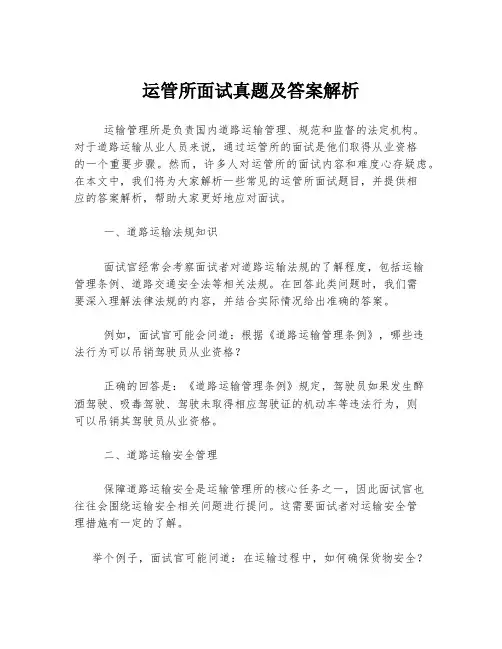 运管所面试真题及答案解析

运输管理所是负责国内道路运输管理、规范和监督的法定机构。对于道路运输从业人员来说，通过运管所的面试是他们取得从业资格的一个重要步骤。然而，许多人对运管所的面试内容和难度心存疑虑。在本文中，我们将为大家解析一些常见的运管所面试题目，并提供相应的答案解析，帮助大家更好地应对面试。

一、道路运输法规知识

面试官经常会考察面试者对道路运输法规的了解程度，包括运输管理条例、道路交通安全法等相关法规。在回答此类问题时，我们需要深入理解法律法规的内容，并结合实际情况给出准确的答案。

例如，面试官可能会问道：根据《道路运输管理条例》，哪些违法行为可以吊销驾驶员从业资格？

正确的回答是：《道路运输管理条例》规定，驾驶员如果发生醉酒驾驶、吸毒驾驶、驾驶未取得相应驾驶证的机动车等违法行为，则可以吊销其驾驶员从业资格。

二、道路运输安全管理

保障道路运输安全是运输管理所的核心任务之一，因此面试官也往往会围绕运输安全相关问题进行提问。这需要面试者对运输安全管理措施有一定的了解。

举个例子，面试官可能问道：在运输过程中，如何确保货物安全？